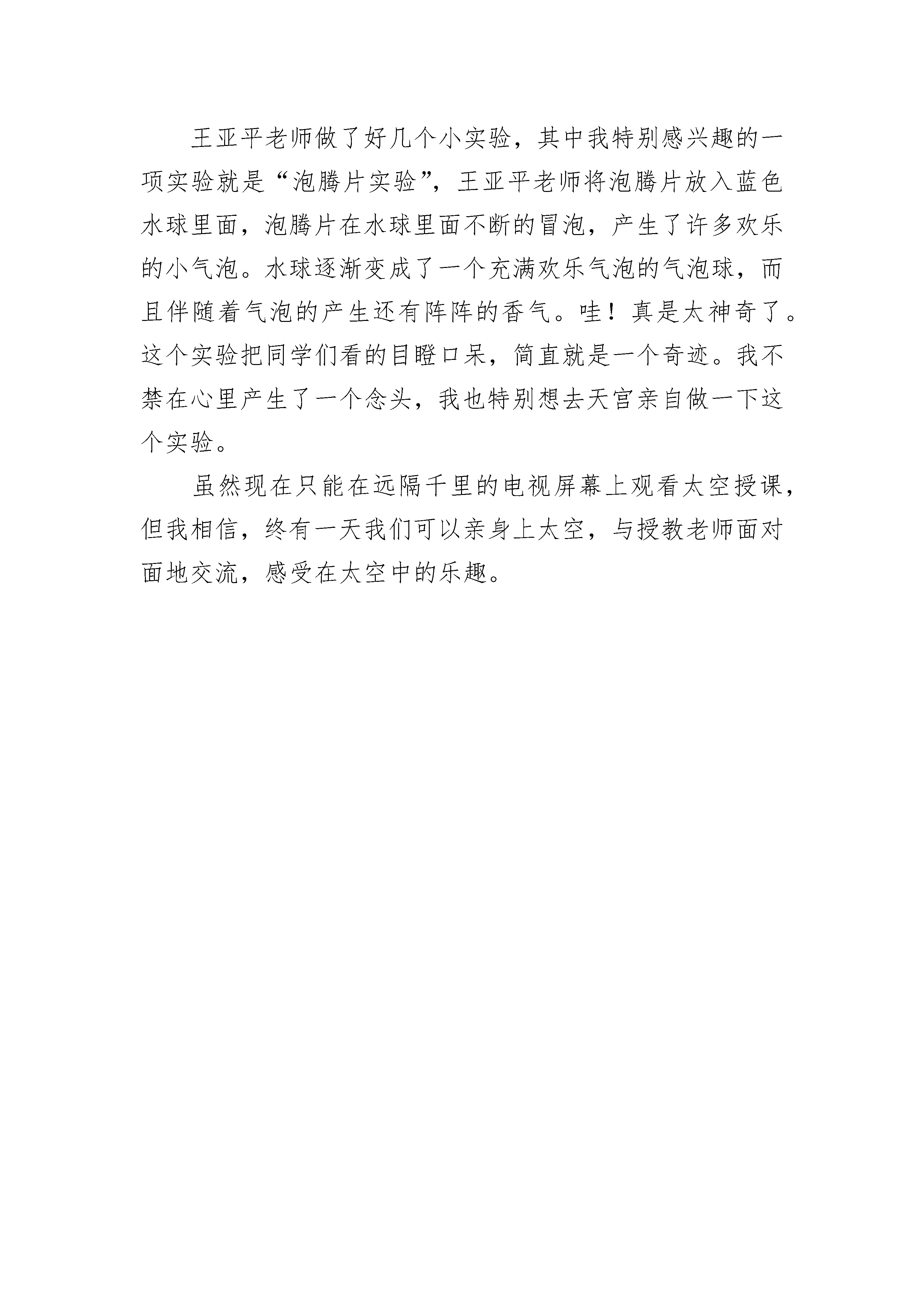 王亚平老师做了好几个小实验，其中我特别感兴趣的一项实验就是“泡腾片实验”，王亚平老师将泡腾片放入蓝色水球里面，泡腾片在水球里面不断的冒泡，产生了许多欢乐的小气泡。水球逐渐变成了一个充满欢乐气泡的气泡球，而且伴随着气泡的产生还有阵阵的香气。哇！真是太神奇了。这个实验把同学们看的目瞪口呆，简直就是一个奇迹。我不禁在心里产生了一个念头，我也特别想去天宫亲自做一下这个实验。

虽然现在只能在远隔千里的电视屏幕上观看太空授课，但我相信，终有一天我们可以亲身上太空，与授教老师面对面地交流，感受在太空中的乐趣。